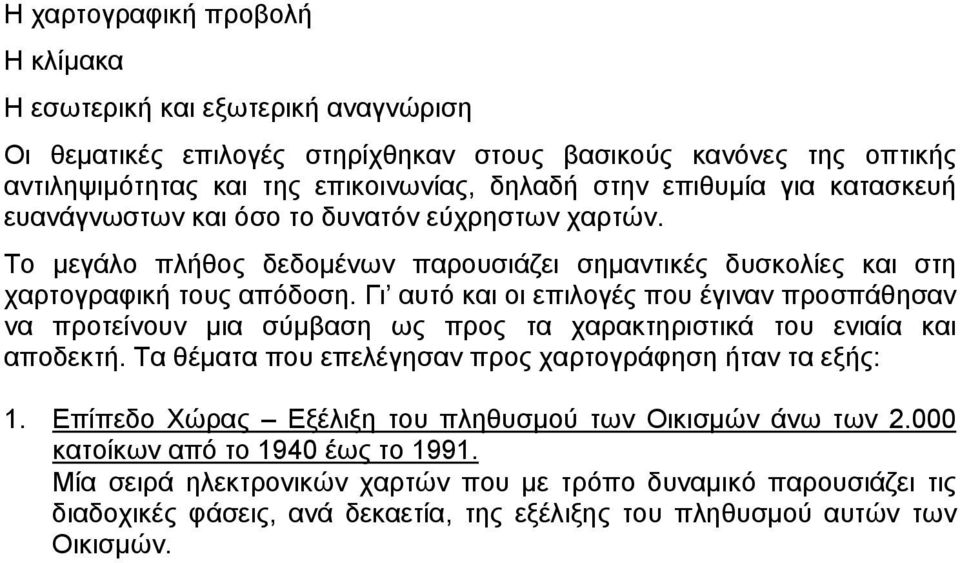 Η χαρτογραφική προβολή

Η κλίμακα

Η εσωτερική και εξωτερική αναγνώριση

Οι θεματικές επιλογές στηρίχθηκαν στους βασικούς κανόνες της οπτικής αντιληψιμότητας και της επικοινωνίας, δηλαδή στην επιθυμία για κατασκευή ευανάγνωστων και όσο το δυνατόν εύχρηστων χαρτών.

Το μεγάλο πλήθος δεδομένων παρουσιάζει σημαντικές δυσκολίες και στη χαρτογραφική τους απόδοση. Γι' αυτό και οι επιλογές που έγιναν προσπάθησαν να προτείνουν μια σύμβαση ως προς τα χαρακτηριστικά του ενιαία και αποδεκτή. Τα θέματα που επελέγησαν προς χαρτογράφηση ήταν τα εξής:

1. Επίπεδο Χώρας – Εξέλιξη του πληθυσμού των Οικισμών άνω των 2.000 κατοίκων από το 1940 έως το 1991.
Μία σειρά ηλεκτρονικών χαρτών που με τρόπο δυναμικό παρουσιάζει τις διαδοχικές φάσεις, ανά δεκαετία, της εξέλιξης του πληθυσμού αυτών των Οικισμών.